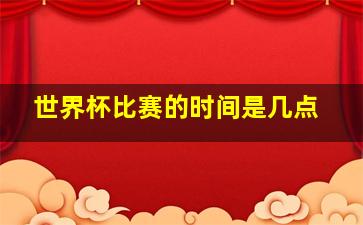 世界杯比赛的时间是几点